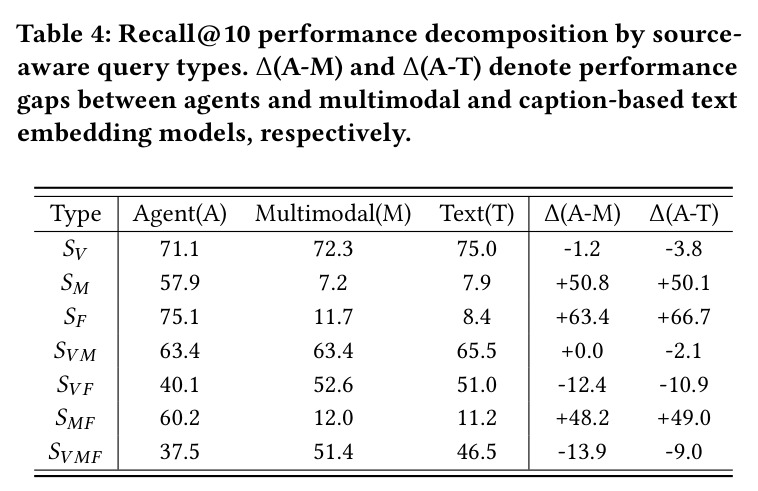 Table 4: Recall@10 performance decomposition by source-aware query types. Δ(A-M) and Δ(A-T) denote performance gaps between agents and multimodal and caption-based text embedding models, respectively.

| Type | Agent(A) | Multimodal(M) | Text(T) | Δ(A-M) | Δ(A-T) |
|---|---|---|---|---|---|
| $S_V$ | 71.1 | 72.3 | 75.0 | -1.2 | -3.8 |
| $S_M$ | 57.9 | 7.2 | 7.9 | +50.8 | +50.1 |
| $S_F$ | 75.1 | 11.7 | 8.4 | +63.4 | +66.7 |
| $S_{VM}$ | 63.4 | 63.4 | 65.5 | +0.0 | -2.1 |
| $S_{VF}$ | 40.1 | 52.6 | 51.0 | -12.4 | -10.9 |
| $S_{MF}$ | 60.2 | 12.0 | 11.2 | +48.2 | +49.0 |
| $S_{VMF}$ | 37.5 | 51.4 | 46.5 | -13.9 | -9.0 |